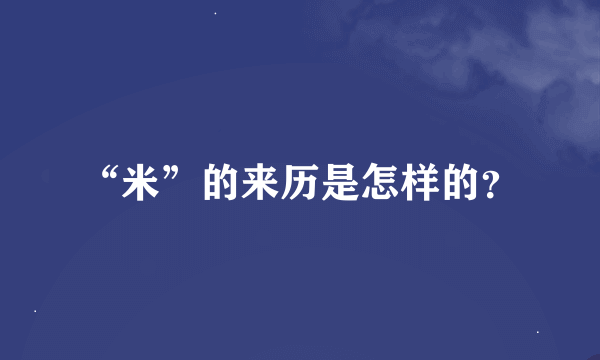 “米”的来历是怎样的?